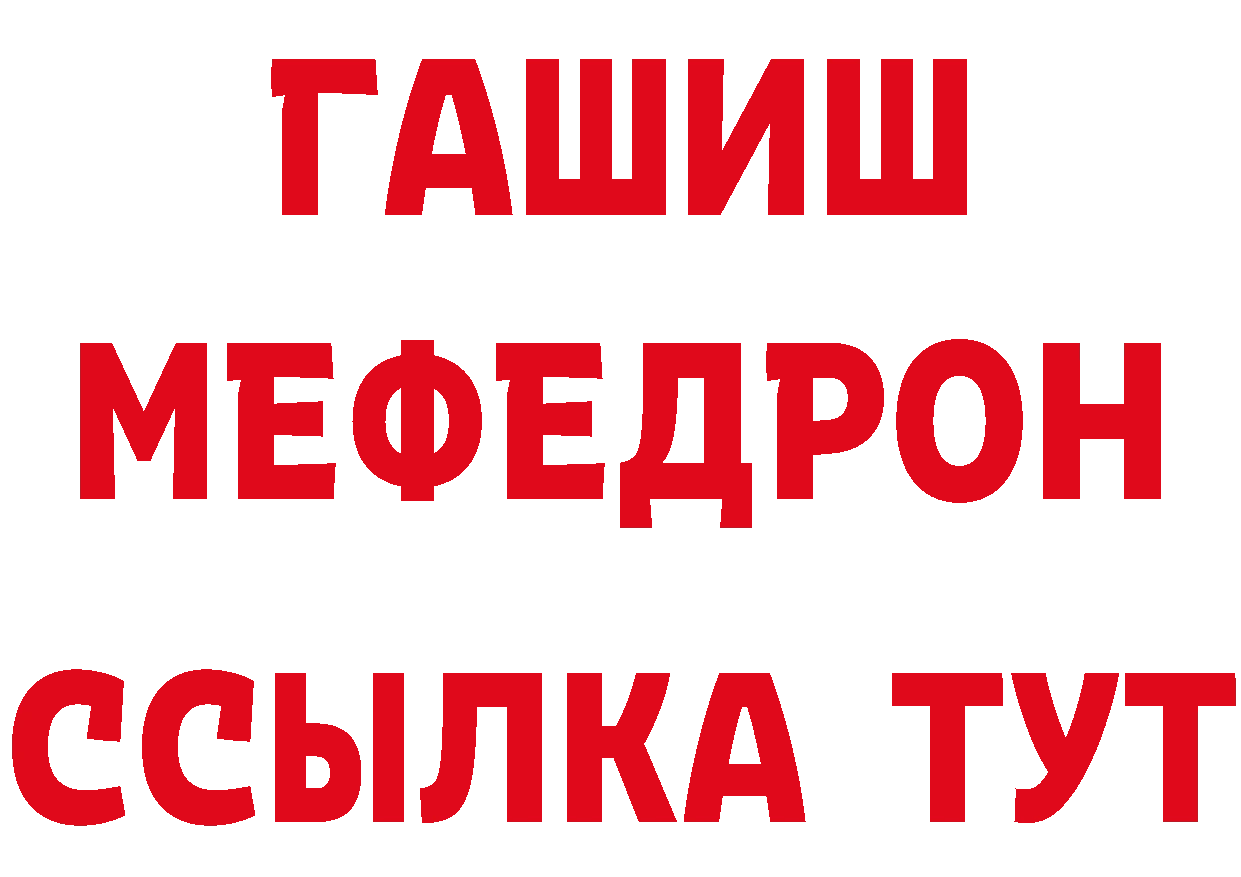 ГАШИШ
МЕФЕДРОН
ССЫЛКА ТУТ